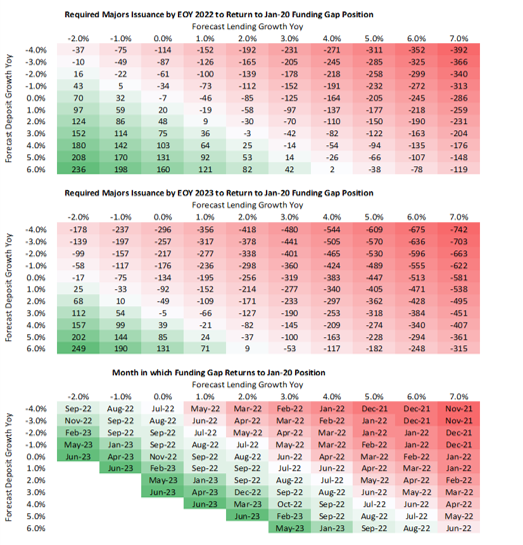 Required Majors Issuance by EOY 2022 to Return to Jan-20 Funding Gap Position

Forecast Lending Growth Yoy

Forecast Deposit Growth Yoy

| | -2.0% | -1.0% | 0.0% | 1.0% | 2.0% | 3.0% | 4.0% | 5.0% | 6.0% | 7.0% |
|---|---|---|---|---|---|---|---|---|---|---|
| -4.0% | -37 | -75 | -114 | -152 | -192 | -231 | -271 | -311 | -352 | -392 |
| -3.0% | -10 | -49 | -87 | -126 | -165 | -205 | -245 | -285 | -325 | -366 |
| -2.0% | 16 | -22 | -61 | -100 | -139 | -178 | -218 | -258 | -299 | -340 |
| -1.0% | 43 | 5 | -34 | -73 | -112 | -152 | -191 | -232 | -272 | -313 |
| 0.0% | 70 | 32 | -7 | -46 | -85 | -125 | -164 | -205 | -245 | -286 |
| 1.0% | 97 | 59 | 20 | -19 | -58 | -97 | -137 | -177 | -218 | -259 |
| 2.0% | 124 | 86 | 48 | 9 | -30 | -70 | -110 | -150 | -190 | -231 |
| 3.0% | 152 | 114 | 75 | 36 | -3 | -42 | -82 | -122 | -163 | -204 |
| 4.0% | 180 | 142 | 103 | 64 | 25 | -14 | -54 | -94 | -135 | -176 |
| 5.0% | 208 | 170 | 131 | 92 | 53 | 14 | -26 | -66 | -107 | -148 |
| 6.0% | 236 | 198 | 160 | 121 | 82 | 42 | 2 | -38 | -78 | -119 |

Required Majors Issuance by EOY 2023 to Return to Jan-20 Funding Gap Position

Forecast Lending Growth Yoy

Forecast Deposit Growth Yoy

| | -2.0% | -1.0% | 0.0% | 1.0% | 2.0% | 3.0% | 4.0% | 5.0% | 6.0% | 7.0% |
|---|---|---|---|---|---|---|---|---|---|---|
| -4.0% | -178 | -237 | -296 | -356 | -418 | -480 | -544 | -609 | -675 | -742 |
| -3.0% | -139 | -197 | -257 | -317 | -378 | -441 | -505 | -570 | -636 | -703 |
| -2.0% | -99 | -157 | -217 | -277 | -338 | -401 | -465 | -530 | -596 | -663 |
| -1.0% | -58 | -117 | -176 | -236 | -298 | -360 | -424 | -489 | -555 | -622 |
| 0.0% | -17 | -75 | -134 | -195 | -256 | -319 | -383 | -447 | -513 | -581 |
| 1.0% | 25 | -33 | -92 | -152 | -214 | -277 | -340 | -405 | -471 | -538 |
| 2.0% | 68 | 10 | -49 | -109 | -171 | -233 | -297 | -362 | -428 | -495 |
| 3.0% | 112 | 54 | -5 | -66 | -127 | -190 | -253 | -318 | -384 | -451 |
| 4.0% | 157 | 99 | 39 | -21 | -82 | -145 | -209 | -274 | -340 | -407 |
| 5.0% | 202 | 144 | 85 | 24 | -37 | -100 | -163 | -228 | -294 | -361 |
| 6.0% | 249 | 190 | 131 | 71 | 9 | -53 | -117 | -182 | -248 | -315 |

Month in which Funding Gap Returns to Jan-20 Position

Forecast Lending Growth Yoy

Forecast Deposit Growth Yoy

| | -2.0% | -1.0% | 0.0% | 1.0% | 2.0% | 3.0% | 4.0% | 5.0% | 6.0% | 7.0% |
|---|---|---|---|---|---|---|---|---|---|---|
| -4.0% | Sep-22 | Aug-22 | Jul-22 | May-22 | Mar-22 | Feb-22 | Jan-22 | Dec-21 | Dec-21 | Nov-21 |
| -3.0% | Nov-22 | Sep-22 | Aug-22 | Jun-22 | Apr-22 | Mar-22 | Feb-22 | Jan-22 | Dec-21 | Nov-21 |
| -2.0% | Feb-23 | Sep-22 | Sep-22 | Jul-22 | May-22 | Apr-22 | Mar-22 | Jan-22 | Jan-22 | Dec-21 |
| -1.0% | May-23 | Jan-23 | Sep-22 | Aug-22 | Jul-22 | May-22 | Mar-22 | Feb-22 | Jan-22 | Dec-21 |
| 0.0% | Jun-23 | Apr-23 | Nov-22 | Sep-22 | Aug-22 | Jun-22 | Apr-22 | Mar-22 | Feb-22 | Jan-22 |
| 1.0% | | Jun-23 | Feb-23 | Sep-22 | Sep-22 | Jul-22 | Jun-22 | Apr-22 | Mar-22 | Jan-22 |
| 2.0% | | | May-23 | Jan-23 | Sep-22 | Aug-22 | Jul-22 | May-22 | Apr-22 | Feb-22 |
| 3.0% | | | Jun-23 | Apr-23 | Dec-22 | Sep-22 | Aug-22 | Jun-22 | May-22 | Mar-22 |
| 4.0% | | | | Jun-23 | Mar-23 | Oct-22 | Sep-22 | Jul-22 | Jun-22 | Apr-22 |
| 5.0% | | | | | Jun-23 | Feb-23 | Sep-22 | Aug-22 | Jul-22 | May-22 |
| 6.0% | | | | | | May-23 | Jan-23 | Sep-22 | Aug-22 | Jun-22 |